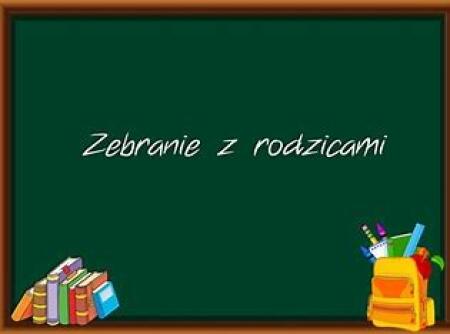 Zebranie z rodzicami